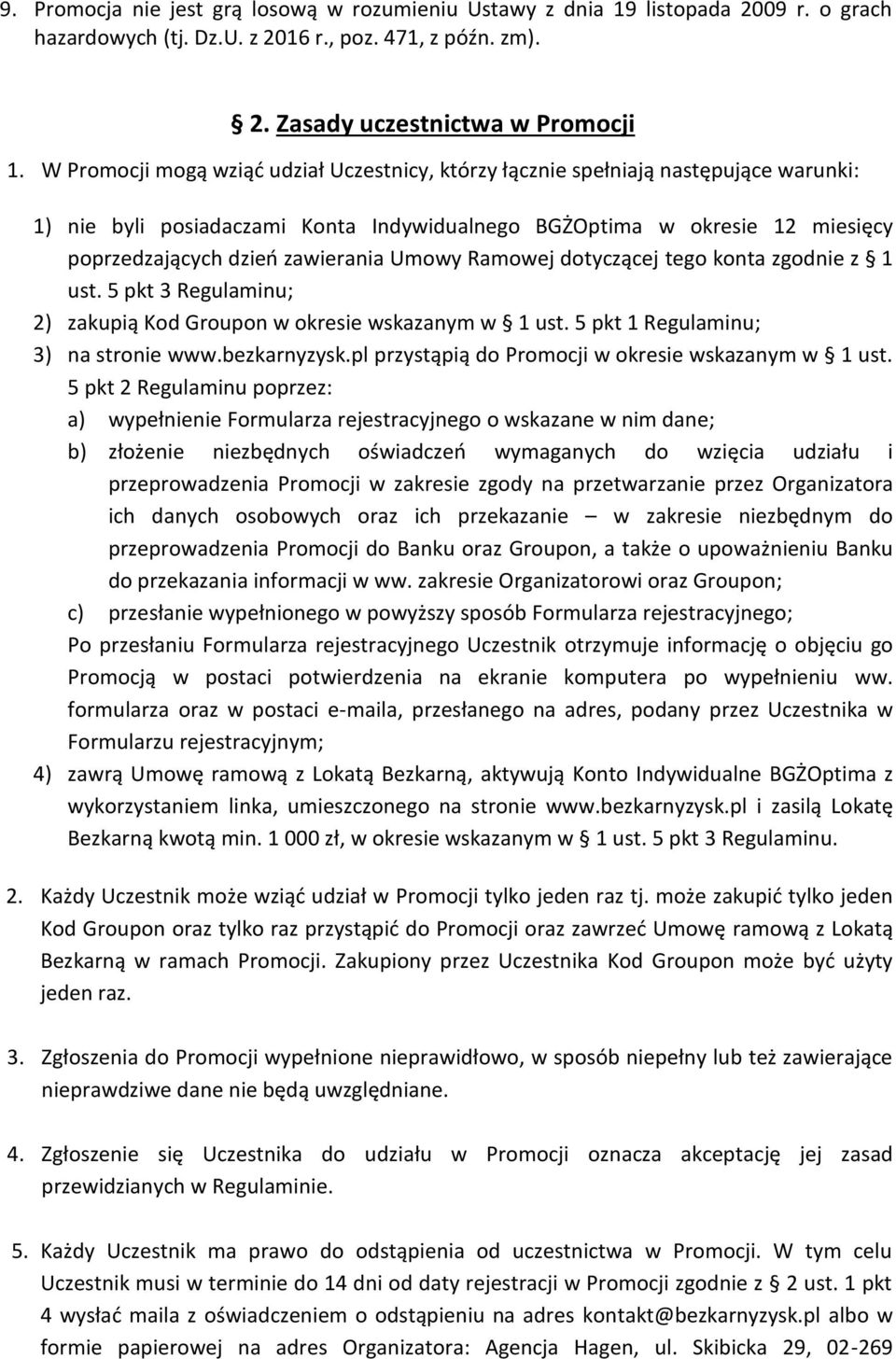 9. Promocja nie jest grą losową w rozumieniu Ustawy z dnia 19 listopada 2009 r. o grach hazardowych (tj. Dz.U. z 2016 r., poz. 471, z późn. zm).

2. Zasady uczestnictwa w Promocji

1. W Promocji mogą wziąć udział Uczestnicy, którzy łącznie spełniają następujące warunki:

1) nie byli posiadaczami Konta Indywidualnego BGŻOptima w okresie 12 miesięcy poprzedzających dzień zawierania Umowy Ramowej dotyczącej tego konta zgodnie z § 1 ust. 5 pkt 3 Regulaminu;
2) zakupią Kod Groupon w okresie wskazanym w § 1 ust. 5 pkt 1 Regulaminu;
3) na stronie www.bezkarnyzysk.pl przystąpią do Promocji w okresie wskazanym w § 1 ust. 5 pkt 2 Regulaminu poprzez:
a) wypełnienie Formularza rejestracyjnego o wskazane w nim dane;
b) złożenie niezbędnych oświadczeń wymaganych do wzięcia udziału i przeprowadzenia Promocji w zakresie zgody na przetwarzanie przez Organizatora ich danych osobowych oraz ich przekazanie – w zakresie niezbędnym do przeprowadzenia Promocji do Banku oraz Groupon, a także o upoważnieniu Banku do przekazania informacji w ww. zakresie Organizatorowi oraz Groupon;
c) przesłanie wypełnionego w powyższy sposób Formularza rejestracyjnego;
Po przesłaniu Formularza rejestracyjnego Uczestnik otrzymuje informację o objęciu go Promocją w postaci potwierdzenia na ekranie komputera po wypełnieniu ww. formularza oraz w postaci e-maila, przesłanego na adres, podany przez Uczestnika w Formularzu rejestracyjnym;
4) zawrą Umowę ramową z Lokatą Bezkarną, aktywują Konto Indywidualne BGŻOptima z wykorzystaniem linka, umieszczonego na stronie www.bezkarnyzysk.pl i zasilą Lokatę Bezkarną kwotą min. 1 000 zł, w okresie wskazanym w § 1 ust. 5 pkt 3 Regulaminu.

2. Każdy Uczestnik może wziąć udział w Promocji tylko jeden raz tj. może zakupić tylko jeden Kod Groupon oraz tylko raz przystąpić do Promocji oraz zawrzeć Umowę ramową z Lokatą Bezkarną w ramach Promocji. Zakupiony przez Uczestnika Kod Groupon może być użyty jeden raz.

3. Zgłoszenia do Promocji wypełnione nieprawidłowo, w sposób niepełny lub też zawierające nieprawdziwe dane nie będą uwzględniane.

4. Zgłoszenie się Uczestnika do udziału w Promocji oznacza akceptację jej zasad przewidzianych w Regulaminie.

5. Każdy Uczestnik ma prawo do odstąpienia od uczestnictwa w Promocji. W tym celu Uczestnik musi w terminie do 14 dni od daty rejestracji w Promocji zgodnie z § 2 ust. 1 pkt 4 wysłać maila z oświadczeniem o odstąpieniu na adres kontakt@bezkarnyzysk.pl albo w formie papierowej na adres Organizatora: Agencja Hagen, ul. Skibicka 29, 02-269